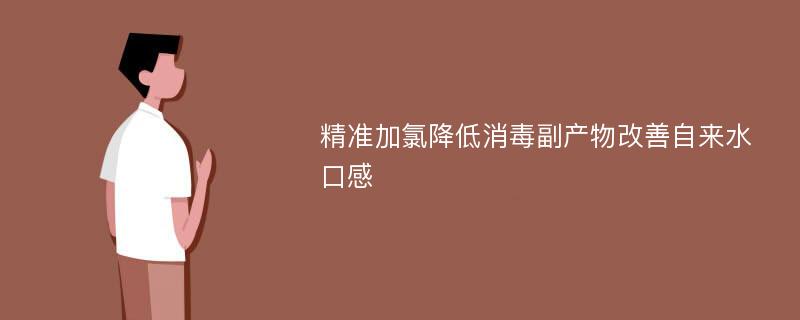 精准加氯降低消毒副产物改善自来水口感